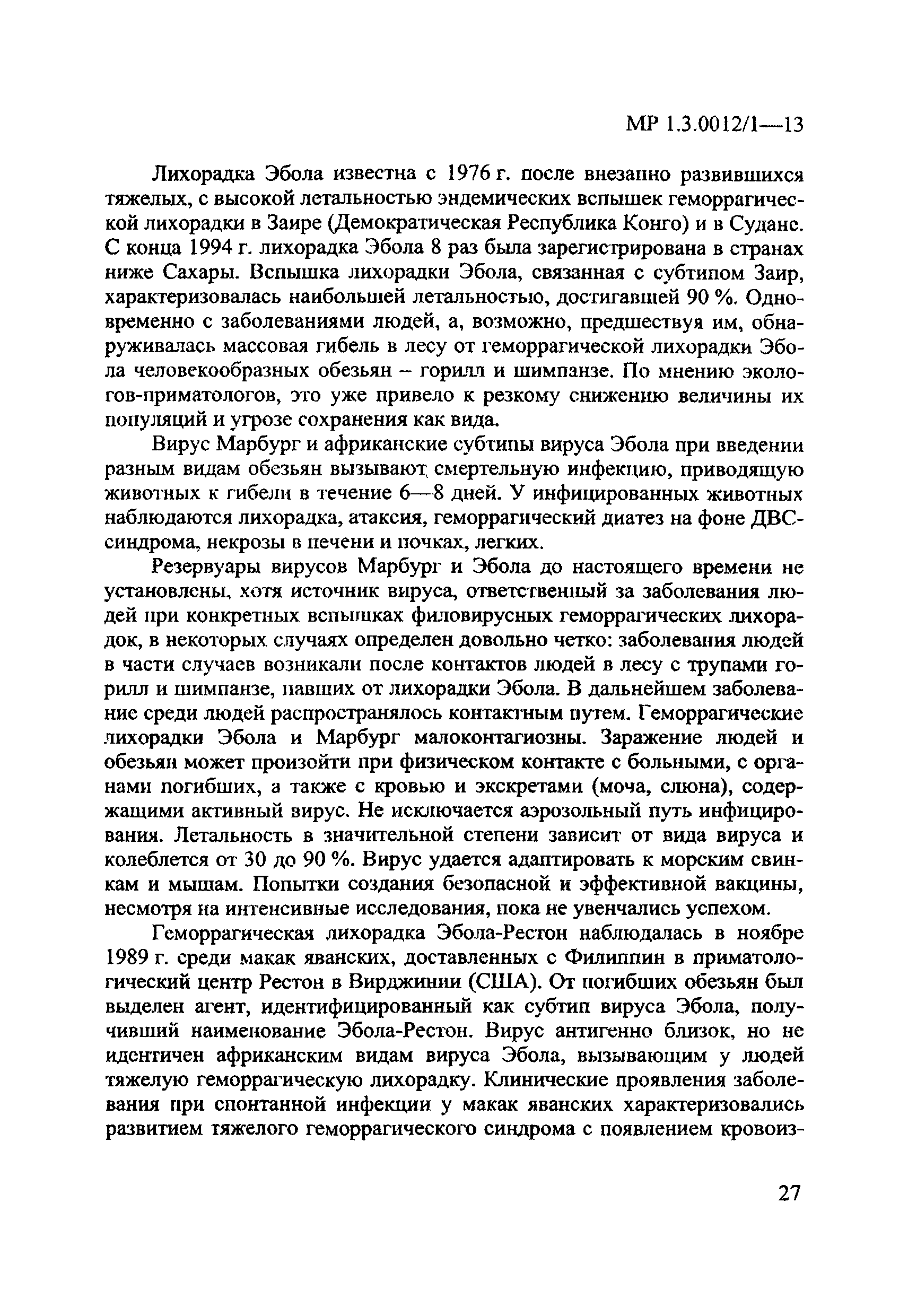 МР 1.3.0012/1—13

Лихорадка Эбола известна с 1976 г. после внезапно развившихся тяжелых, с высокой летальностью эндемических вспышек геморрагической лихорадки в Заире (Демократическая Республика Конго) и в Судане. С конца 1994 г. лихорадка Эбола 8 раз была зарегистрирована в странах ниже Сахары. Вспышка лихорадки Эбола, связанная с субтипом Заир, характеризовалась наибольшей летальностью, достигавшей 90 %. Одновременно с заболеваниями людей, а, возможно, предшествуя им, обнаруживалась массовая гибель в лесу от геморрагической лихорадки Эбола человекообразных обезьян – горилл и шимпанзе. По мнению экологов-приматологов, это уже привело к резкому снижению величины их популяций и угрозе сохранения как вида.

Вирус Марбург и африканские субтипы вируса Эбола при введении разным видам обезьян вызывают смертельную инфекцию, приводящую животных к гибели в течение 6—8 дней. У инфицированных животных наблюдаются лихорадка, атаксия, геморрагический диатез на фоне ДВС-синдрома, некрозы в печени и почках, легких.

Резервуары вирусов Марбург и Эбола до настоящего времени не установлены, хотя источник вируса, ответственный за заболевания людей при конкретных вспышках филовирусных геморрагических лихорадок, в некоторых случаях определен довольно четко: заболевания людей в части случаев возникали после контактов людей в лесу с трупами горилл и шимпанзе, павших от лихорадки Эбола. В дальнейшем заболевание среди людей распространялось контактным путем. Геморрагические лихорадки Эбола и Марбург малоконтагиозны. Заражение людей и обезьян может произойти при физическом контакте с больными, с органами погибших, а также с кровью и экскретами (моча, слюна), содержащими активный вирус. Не исключается аэрозольный путь инфицирования. Летальность в значительной степени зависит от вида вируса и колеблется от 30 до 90 %. Вирус удается адаптировать к морским свинкам и мышам. Попытки создания безопасной и эффективной вакцины, несмотря на интенсивные исследования, пока не увенчались успехом.

Геморрагическая лихорадка Эбола-Рестон наблюдалась в ноябре 1989 г. среди макак яванских, доставленных с Филиппин в приматологический центр Рестон в Вирджинии (США). От погибших обезьян был выделен агент, идентифицированный как субтип вируса Эбола, получивший наименование Эбола-Рестон. Вирус антигенно близок, но не идентичен африканским видам вируса Эбола, вызывающим у людей тяжелую геморрагическую лихорадку. Клинические проявления заболевания при спонтанной инфекции у макак яванских характеризовались развитием тяжелого геморрагического синдрома с появлением кровоиз-

27